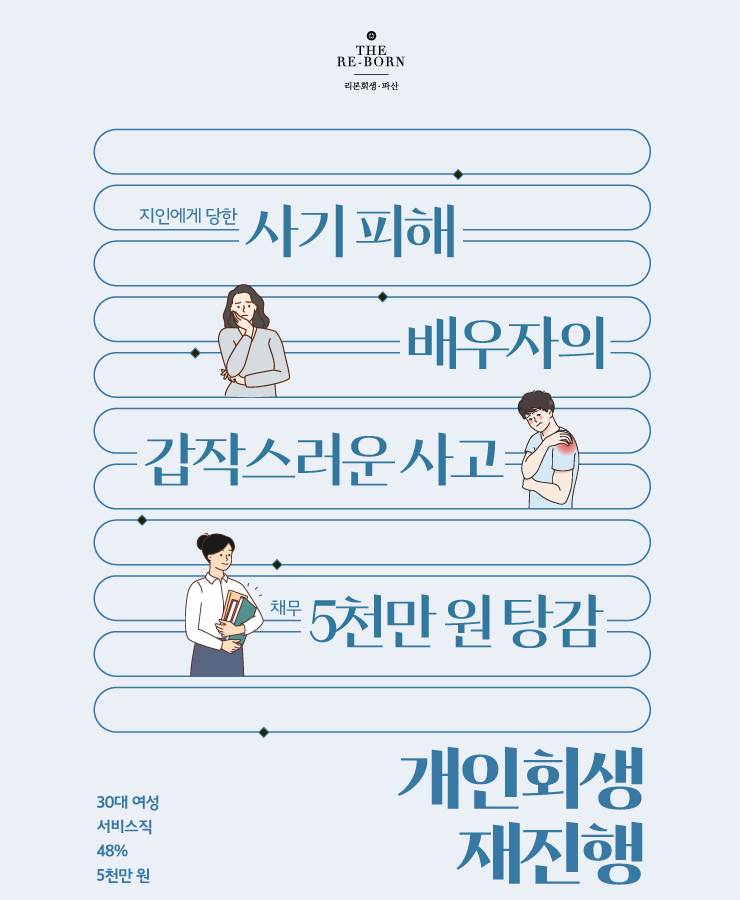 THE
RE-BORN
리본회생·파산

지인에게 당한 사기 피해

배우자의

갑작스러운 사고

채무 5천만 원 탕감

30대 여성
서비스직
48%
5천만 원

개인회생
재진행